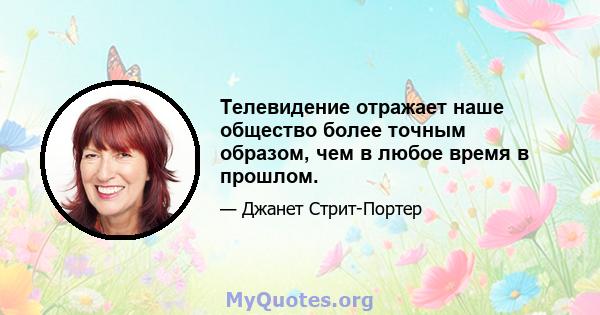 Телевидение отражает наше общество более точным образом, чем в любое время в прошлом.

— Джанет Стрит-Портер

MyQuotes.org